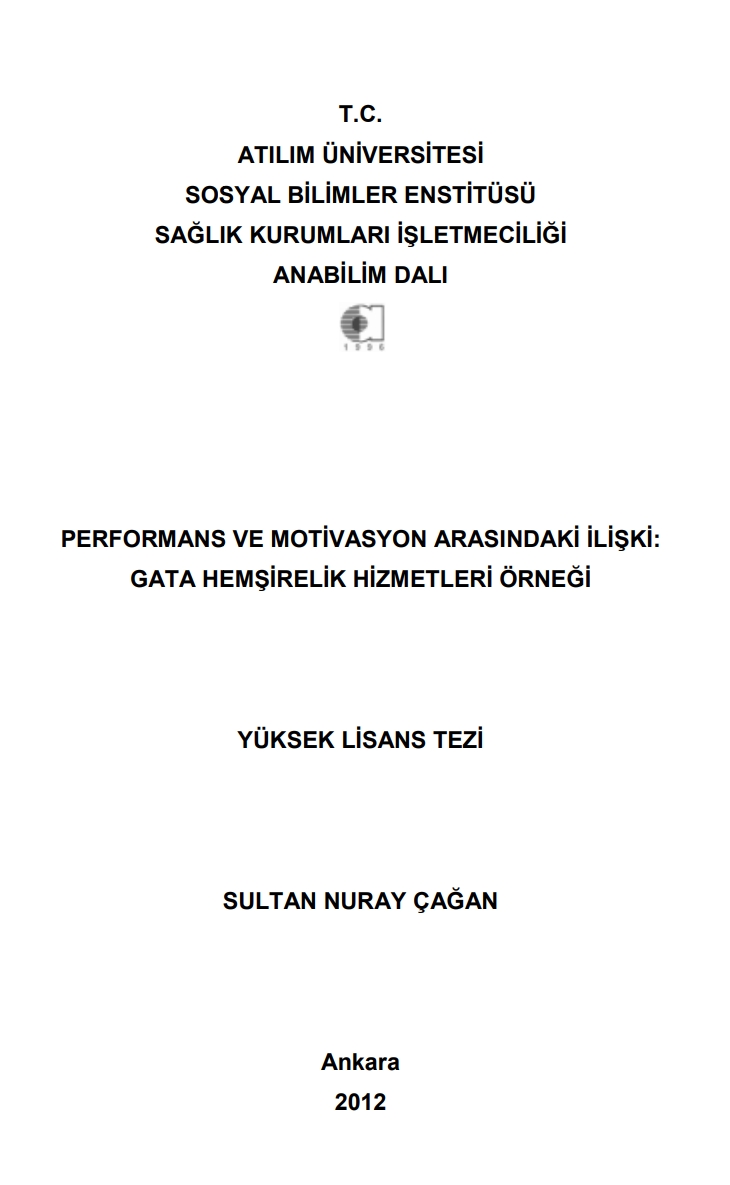 T.C.
ATILIM ÜNİVERSİTESİ
SOSYAL BİLİMLER ENSTİTÜSÜ
SAĞLIK KURUMLARI İŞLETMECİLİĞİ
ANABİLİM DALI

1996

PERFORMANS VE MOTİVASYON ARASINDAKİ İLİŞKİ:
GATA HEMŞİRELİK HİZMETLERİ ÖRNEĞİ

YÜKSEK LİSANS TEZİ

SULTAN NURAY ÇAĞAN

Ankara
2012